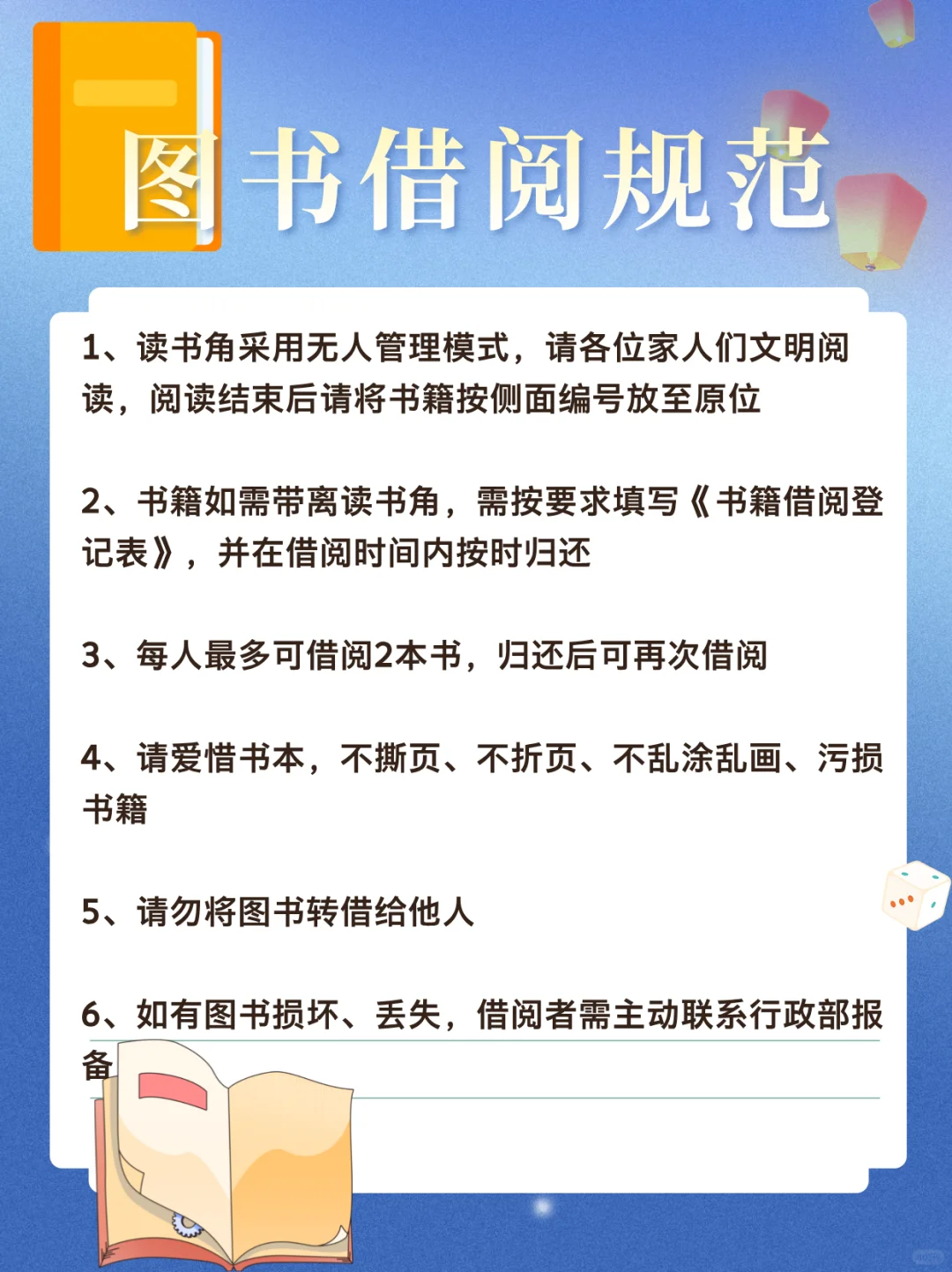 图书借阅规范

1、读书角采用无人管理模式，请各位家人们文明阅读，阅读结束后请将书籍按侧面编号放至原位

2、书籍如需带离读书角，需按要求填写《书籍借阅登记表》，并在借阅时间内按时归还

3、每人最多可借阅2本书，归还后可再次借阅

4、请爱惜书本，不撕页、不折页、不乱涂乱画、污损书籍

5、请勿将图书转借给他人

6、如有图书损坏、丢失，借阅者需主动联系行政部报备